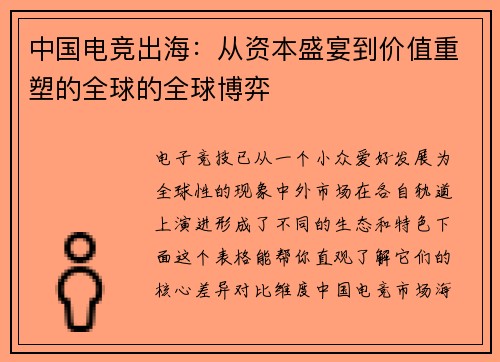 中国电竞出海：从资本盛宴到价值重塑的全球的全球博弈

电子竞技已从一个小众爱好发展为全球性的现象中外市场在各自轨道上演进形成了不同的生态和特色下面这个表格能帮你直观了解它们的核心差异对比维度中国电竞市场海